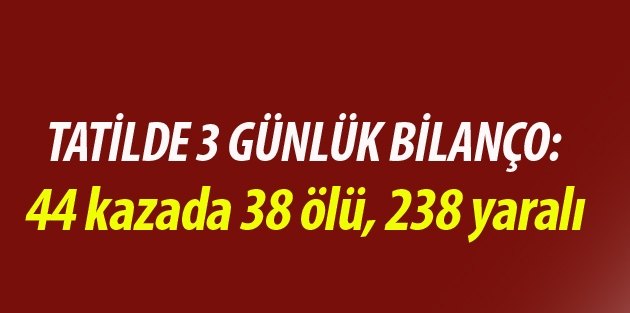 TATİLDE 3 GÜNLÜK BİLANÇO:
44 kazada 38 ölü, 238 yaralı